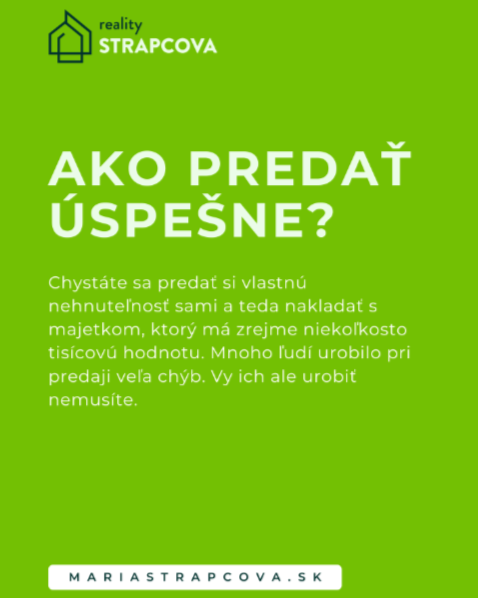 reality
STRAPCOVA

AKO PREDAŤ ÚSPEŠNE?

Chystáte sa predať si vlastnú nehnuteľnosť sami a teda nakladať s majetkom, ktorý má zrejme niekoľkosto tisícovú hodnotu. Mnoho ľudí urobilo pri predaji veľa chýb. Vy ich ale urobiť nemusíte.

MARIASTRAPCOVA.SK